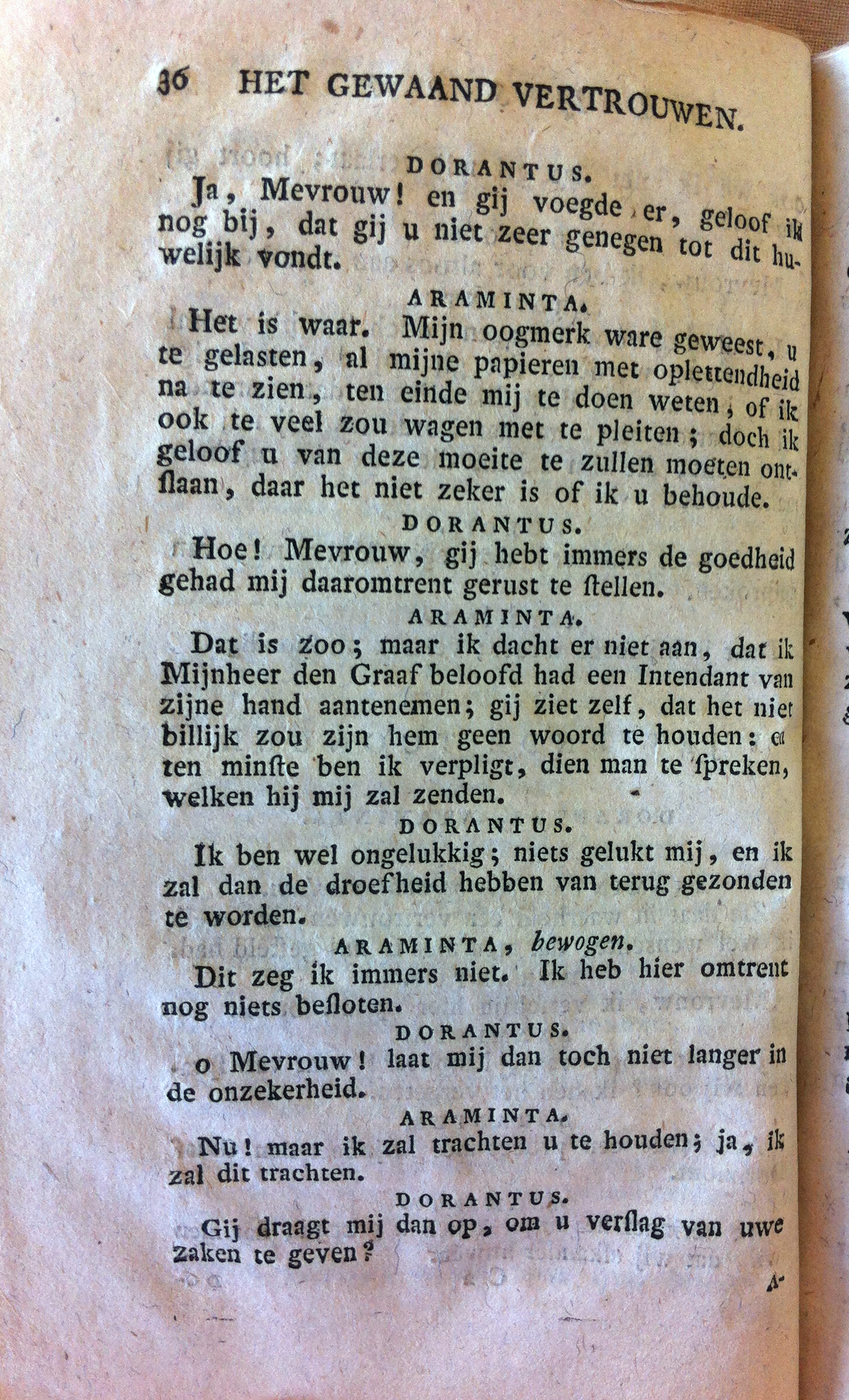 36 HET GEWAAND VERTROUWEN.

DORANTUS.

Ja, Mevrouw! en gij voegde er, geloof ik nog bij, dat gij u niet zeer genegen tot dit huwelijk vondt.

ARAMINTA.

Het is waar. Mijn oogmerk ware geweest, u te gelasten, al mijne papieren met oplettendheid na te zien, ten einde mij te doen weten, of ik ook te veel zou wagen met te pleiten; doch ik geloof u van deze moeite te zullen moeten ontslaan, daar het niet zeker is of ik u behoude.

DORANTUS.

Hoe! Mevrouw, gij hebt immers de goedheid gehad mij daaromtrent gerust te stellen.

ARAMINTA.

Dat is zoo; maar ik dacht er niet aan, dat ik Mijnheer den Graaf beloofd had een Intendant van zijne hand aantenemen; gij ziet zelf, dat het niet billijk zou zijn hem geen woord te houden: en ten minste ben ik verpligt, dien man te spreken, welken hij mij zal zenden.

DORANTUS.

Ik ben wel ongelukkig; niets gelukt mij, en ik zal dan de droefheid hebben van terug gezonden te worden.

ARAMINTA, bewogen.

Dit zeg ik immers niet. Ik heb hier omtrent nog niets besloten.

DORANTUS.

o Mevrouw! laat mij dan toch niet langer in de onzekerheid.

ARAMINTA.

Nu! maar ik zal trachten u te houden; ja, ik zal dit trachten.

DORANTUS.

Gij draagt mij dan op, om u verslag van uwe zaken te geven?

A-